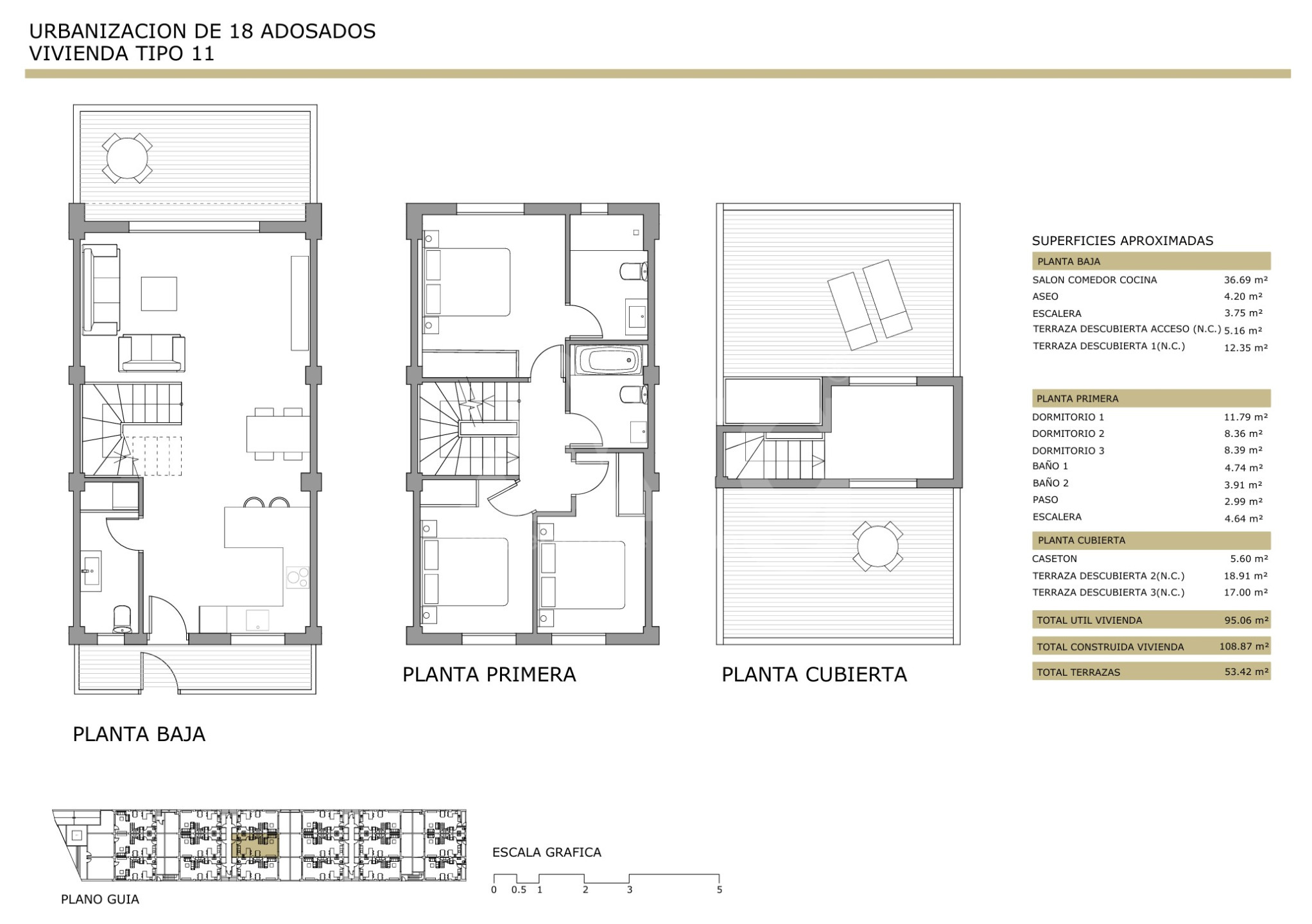 URBANIZACION DE 18 ADOSADOS
VIVIENDA TIPO 11

PLANTA BAJA

PLANTA PRIMERA

PLANTA CUBIERTA

SUPERFICIES APROXIMADAS

| PLANTA BAJA | |
|---|---|
| SALON COMEDOR COCINA | 36.69 m² |
| ASEO | 4.20 m² |
| ESCALERA | 3.75 m² |
| TERRAZA DESCUBIERTA ACCESO (N.C.) | 5.16 m² |
| TERRAZA DESCUBIERTA 1(N.C.) | 12.35 m² |

| PLANTA PRIMERA | |
|---|---|
| DORMITORIO 1 | 11.79 m² |
| DORMITORIO 2 | 8.36 m² |
| DORMITORIO 3 | 8.39 m² |
| BAÑO 1 | 4.74 m² |
| BAÑO 2 | 3.91 m² |
| PASO | 2.99 m² |
| ESCALERA | 4.64 m² |

| PLANTA CUBIERTA | |
|---|---|
| CASETON | 5.60 m² |
| TERRAZA DESCUBIERTA 2(N.C.) | 18.91 m² |
| TERRAZA DESCUBIERTA 3(N.C.) | 17.00 m² |

| TOTAL UTIL VIVIENDA | 95.06 m² |
|---|---|
| TOTAL CONSTRUIDA VIVIENDA | 108.87 m² |
| TOTAL TERRAZAS | 53.42 m² |

PLANO GUIA

ESCALA GRAFICA
0 0.5 1 2 3 5